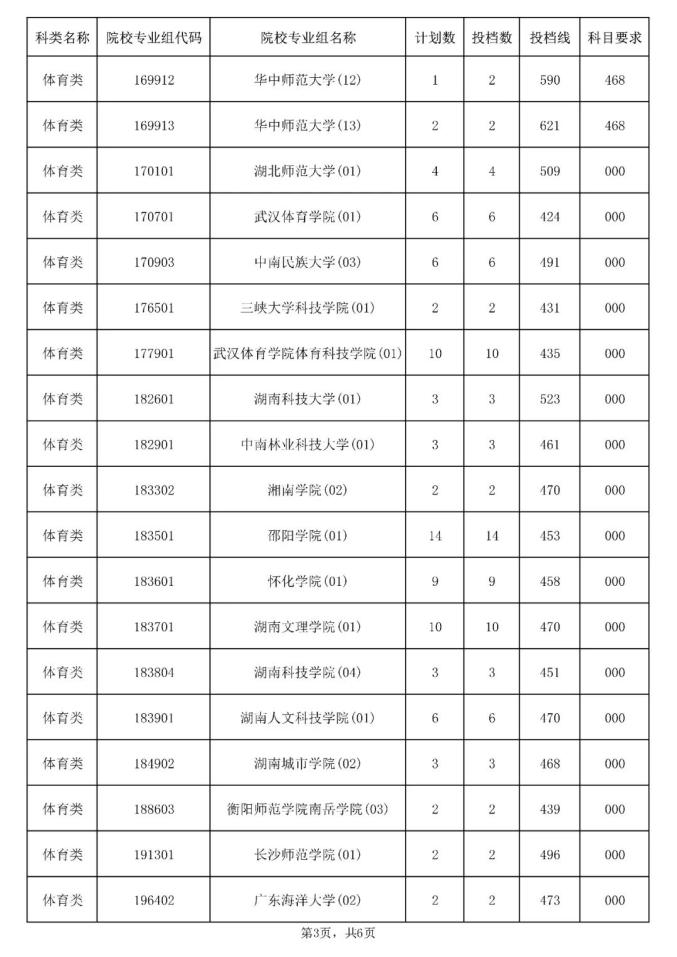 | 科类名称 | 院校专业组代码 | 院校专业组名称 | 计划数 | 投档数 | 投档线 | 科目要求 |
|---|---|---|---|---|---|---|
| 体育类 | 169912 | 华中师范大学(12) | 1 | 2 | 590 | 468 |
| 体育类 | 169913 | 华中师范大学(13) | 2 | 2 | 621 | 468 |
| 体育类 | 170101 | 湖北师范大学(01) | 4 | 4 | 509 | 000 |
| 体育类 | 170701 | 武汉体育学院(01) | 6 | 6 | 424 | 000 |
| 体育类 | 170903 | 中南民族大学(03) | 6 | 6 | 491 | 000 |
| 体育类 | 176501 | 三峡大学科技学院(01) | 2 | 2 | 431 | 000 |
| 体育类 | 177901 | 武汉体育学院体育科技学院(01) | 10 | 10 | 435 | 000 |
| 体育类 | 182601 | 湖南科技大学(01) | 3 | 3 | 523 | 000 |
| 体育类 | 182901 | 中南林业科技大学(01) | 3 | 3 | 461 | 000 |
| 体育类 | 183302 | 湘南学院(02) | 2 | 2 | 470 | 000 |
| 体育类 | 183501 | 邵阳学院(01) | 14 | 14 | 453 | 000 |
| 体育类 | 183601 | 怀化学院(01) | 9 | 9 | 458 | 000 |
| 体育类 | 183701 | 湖南文理学院(01) | 10 | 10 | 470 | 000 |
| 体育类 | 183804 | 湖南科技学院(04) | 3 | 3 | 451 | 000 |
| 体育类 | 183901 | 湖南人文科技学院(01) | 6 | 6 | 470 | 000 |
| 体育类 | 184902 | 湖南城市学院(02) | 3 | 3 | 468 | 000 |
| 体育类 | 188603 | 衡阳师范学院南岳学院(03) | 2 | 2 | 439 | 000 |
| 体育类 | 191301 | 长沙师范学院(01) | 2 | 2 | 496 | 000 |
| 体育类 | 196402 | 广东海洋大学(02) | 2 | 2 | 473 | 000 |

第3页，共6页